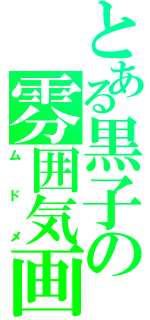 とある黒子の
雰囲気画
ムドメ